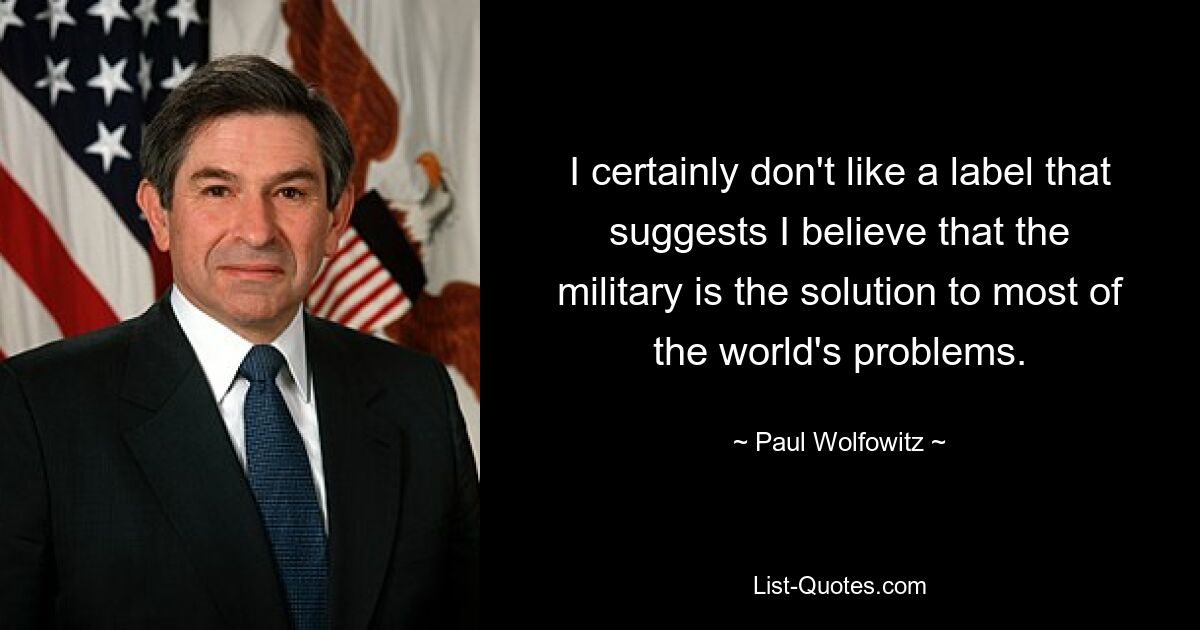 I certainly don't like a label that suggests I believe that the military is the solution to most of the world's problems.

~ Paul Wolfowitz ~

List-Quotes.com